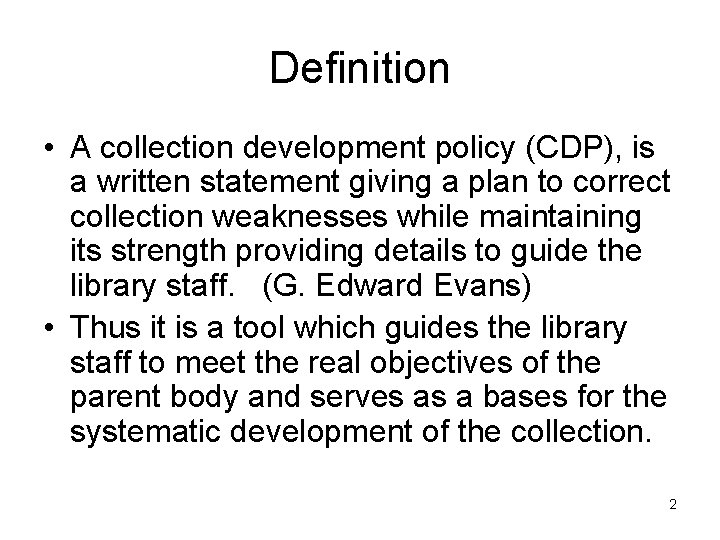 Definition

• A collection development policy (CDP), is a written statement giving a plan to correct collection weaknesses while maintaining its strength providing details to guide the library staff. (G. Edward Evans)
• Thus it is a tool which guides the library staff to meet the real objectives of the parent body and serves as a bases for the systematic development of the collection.

2